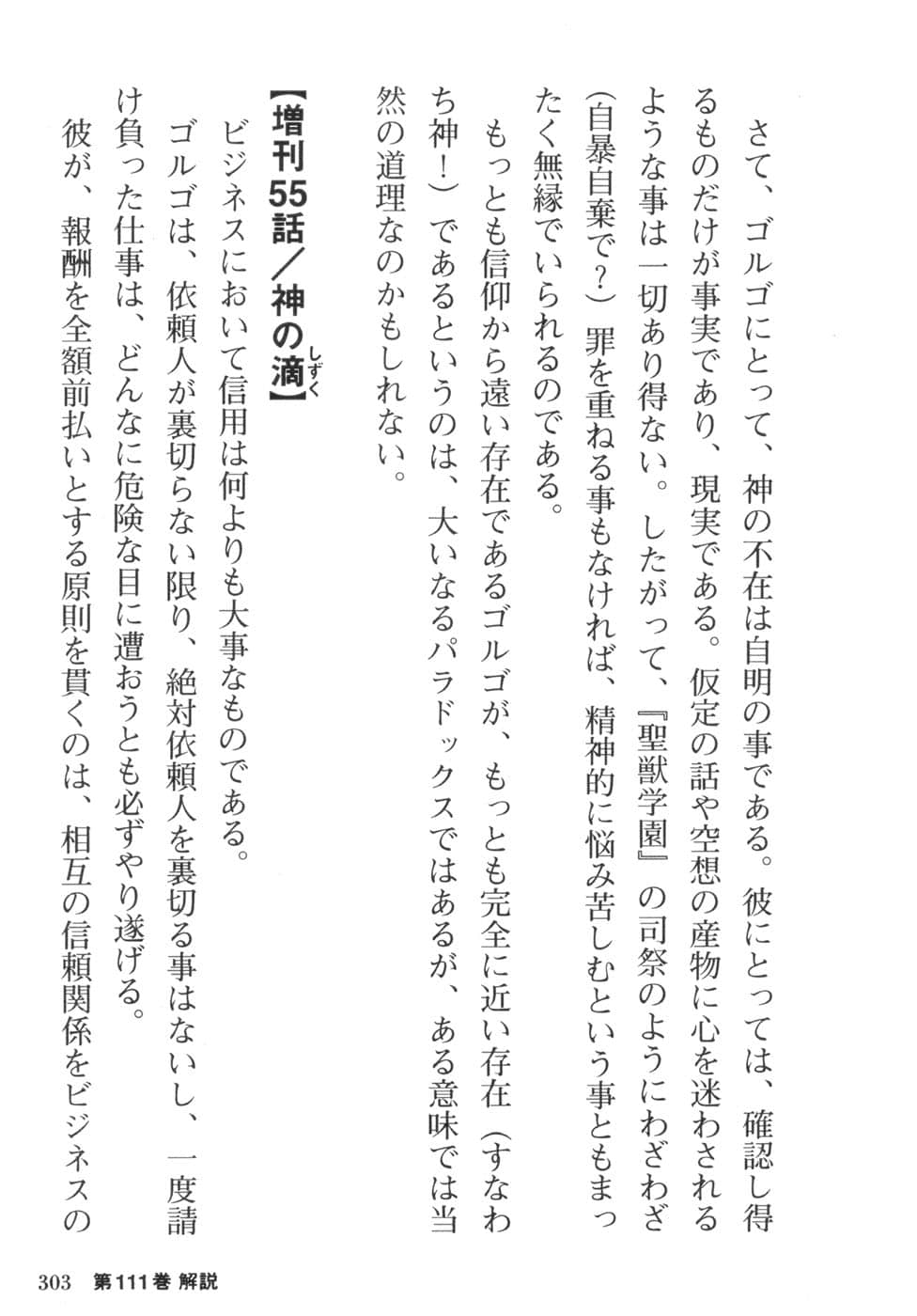 さて、ゴルゴにとって、神の不在は自明の事である。彼にとっては、確認し得るものだけが事実であり、現実である。仮定の話や空想の産物に心を迷わされるような事は一切あり得ない。したがって、『聖獣学園』の司祭のようにわざわざ（自暴自棄で？）罪を重ねる事もなければ、精神的に悩み苦しむという事ともまったく無縁でいられるのである。

もっとも信仰から遠い存在であるゴルゴが、もっとも完全に近い存在（すなわち神！）であるというのは、大いなるパラドックスではあるが、ある意味では当然の道理なのかもしれない。

【増刊55話／神の滴（しずく）】

ビジネスにおいて信用は何よりも大事なものである。

ゴルゴは、依頼人が裏切らない限り、絶対依頼人を裏切る事はないし、一度請け負った仕事は、どんなに危険な目に遭おうとも必ずやり遂げる。

彼が、報酬を全額前払いとする原則を貫くのは、相互の信頼関係をビジネスの

303　第111巻 解説